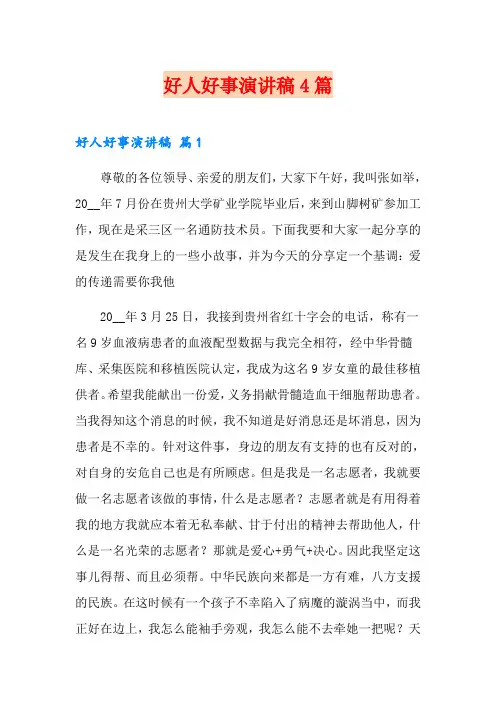 好人好事演讲稿4篇

好人好事演讲稿 篇1

尊敬的各位领导、亲爱的朋友们，大家下午好，我叫张如举，20__年7月份在贵州大学矿业学院毕业后，来到山脚树矿参加工作，现在是采三区一名通防技术员。下面我要和大家一起分享的是发生在我身上的一些小故事，并为今天的分享定一个基调：爱的传递需要你我他

20__年3月25日，我接到贵州省红十字会的电话，称有一名9岁血液病患者的血液配型数据与我完全相符，经中华骨髓库、采集医院和移植医院认定，我成为这名9岁女童的最佳移植供者。希望我能献出一份爱，义务捐献骨髓造血干细胞帮助患者。当我得知这个消息的时候，我不知道是好消息还是坏消息，因为患者是不幸的。针对这件事，身边的朋友有支持的也有反对的，对自身的安危自己也是有所顾虑。但是我是一名志愿者，我就要做一名志愿者该做的事情，什么是志愿者？志愿者就是有用得着我的地方我就应本着无私奉献、甘于付出的精神去帮助他人，什么是一名光荣的志愿者？那就是爱心+勇气+决心。因此我坚定这事儿得帮、而且必须帮。中华民族向来都是一方有难，八方支援的民族。在这时候有一个孩子不幸陷入了病魔的漩涡当中，而我正好在边上，我怎么能袖手旁观，我怎么能不去牵她一把呢？天